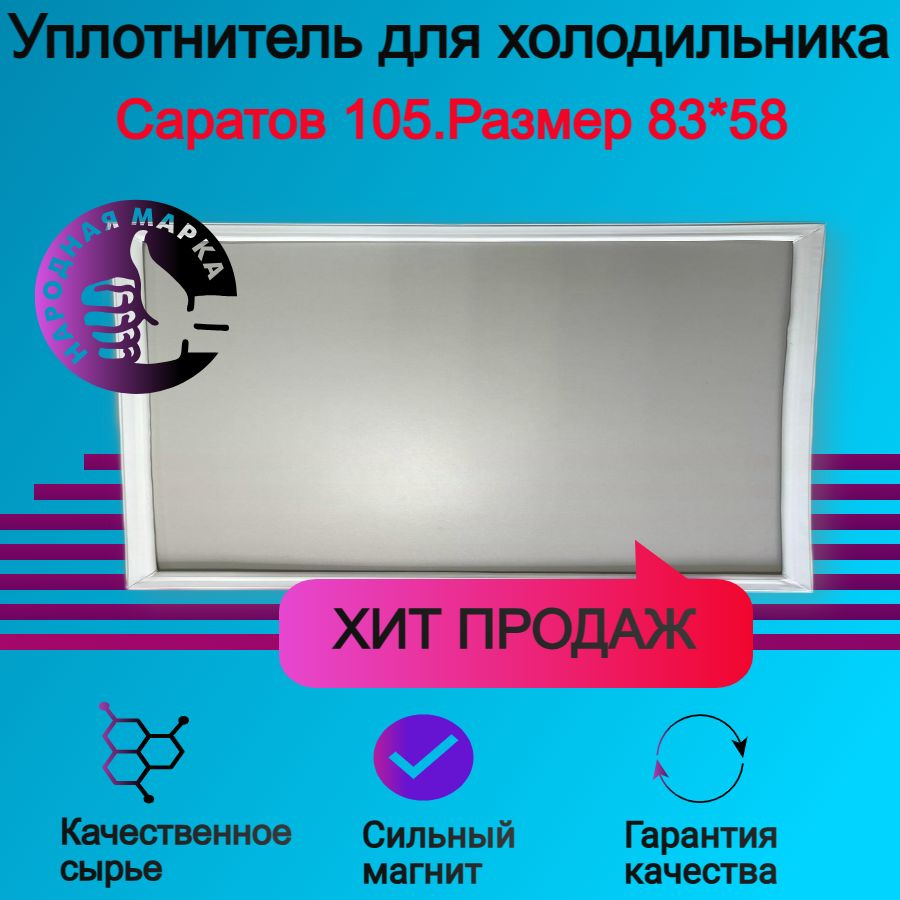 Уплотнитель для холодильника

Саратов 105.Размер 83*58

НАРОДНАЯ МАРКА

ХИТ ПРОДАЖ

Качественное сырье

Сильный магнит

Гарантия качества